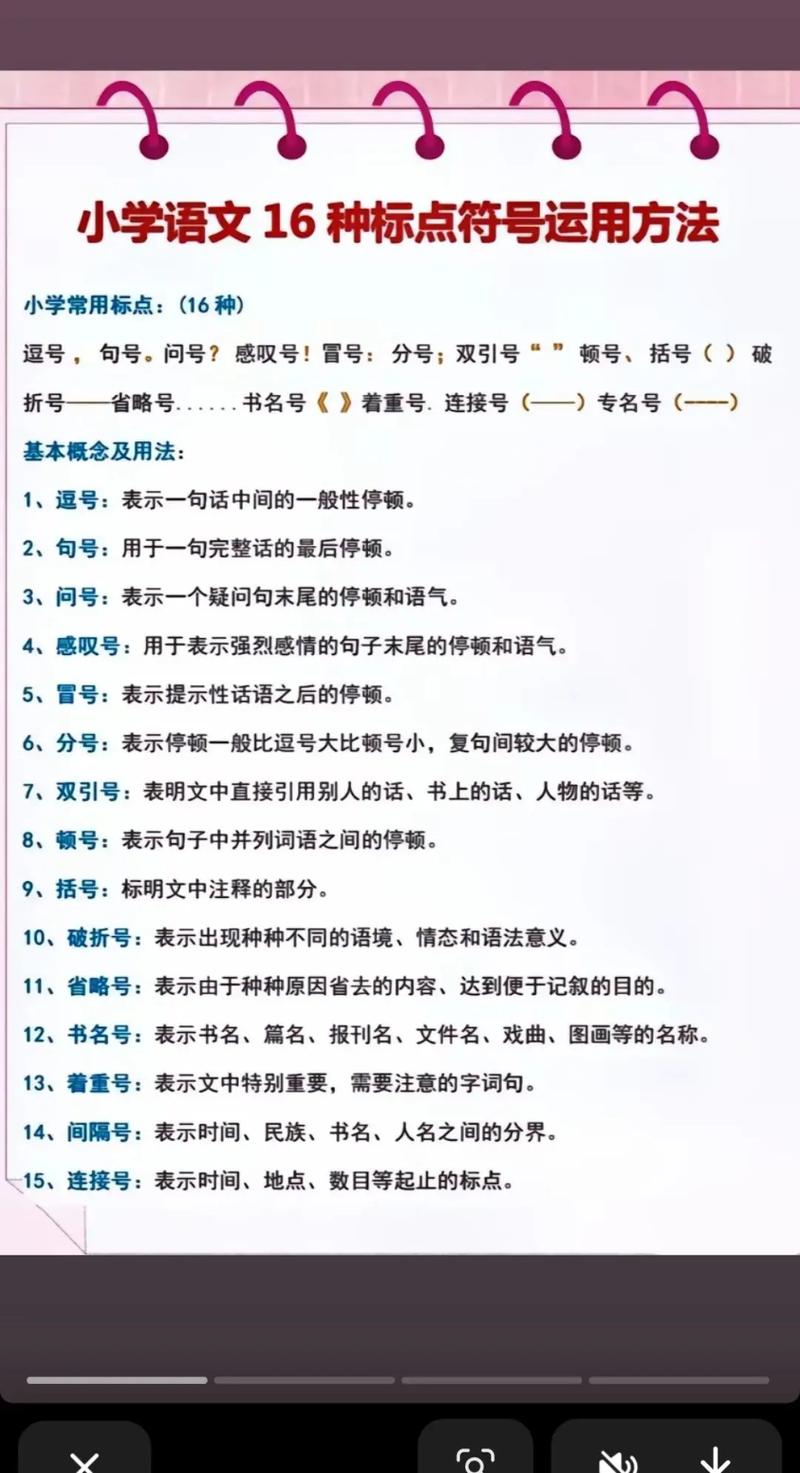 小学语文 16 种标点符号运用方法

小学常用标点：(16 种)

逗号，句号。问号？感叹号！冒号：分号；双引号“ ”顿号、括号（ ）破折号——省略号......书名号《 》着重号. 连接号（——）专名号（——）

基本概念及用法：

1、逗号：表示一句话中间的一般性停顿。

2、句号：用于一句完整话的最后停顿。

3、问号：表示一个疑问句末尾的停顿和语气。

4、感叹号：用于表示强烈感情的句子末尾的停顿和语气。

5、冒号：表示提示性话语之后的停顿。

6、分号：表示停顿一般比逗号大比顿号小，复句间较大的停顿。

7、双引号：表明文中直接引用别人的话、书上的话、人物的话等。

8、顿号：表示句子中并列词语之间的停顿。

9、括号：标明文中注释的部分。

10、破折号：表示出现种种不同的语境、情态和语法意义。

11、省略号：表示由于种种原因省去的内容、达到便于记叙的目的。

12、书名号：表示书名、篇名、报刊名、文件名、戏曲、图画等的名称。

13、着重号：表示文中特别重要，需要注意的字词句。

14、间隔号：表示时间、民族、书名、人名之间的分界。

15、连接号：表示时间、地点、数目等起止的标点。